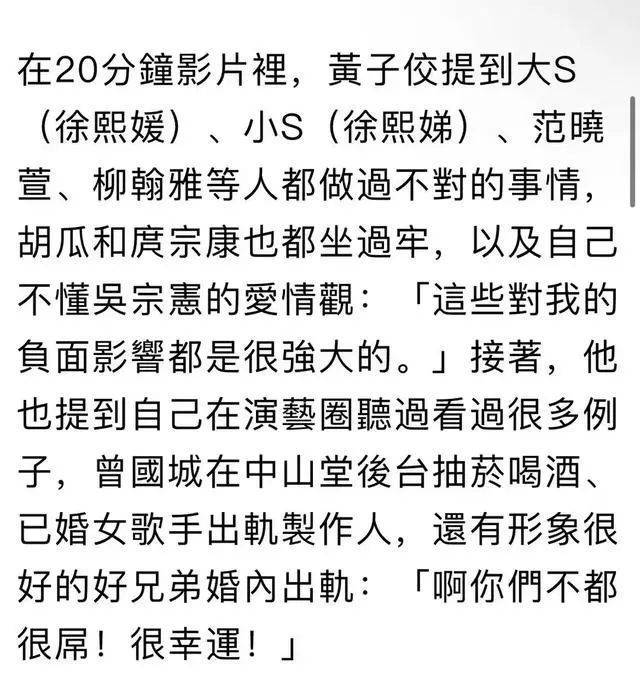 在20分鐘影片裡，黃子佼提到大S（徐熙媛）、小S（徐熙娣）、范曉萱、柳翰雅等人都做過不對的事情，胡瓜和庹宗康也都坐過牢，以及自己不懂吳宗憲的愛情觀：「這些對我的負面影響都是很強大的。」接著，他也提到自己在演藝圈聽過看過很多例子，曾國城在中山堂後台抽菸喝酒、已婚女歌手出軌製作人，還有形象很好的好兄弟婚內出軌：「啊你們不都很屌！很幸運！」